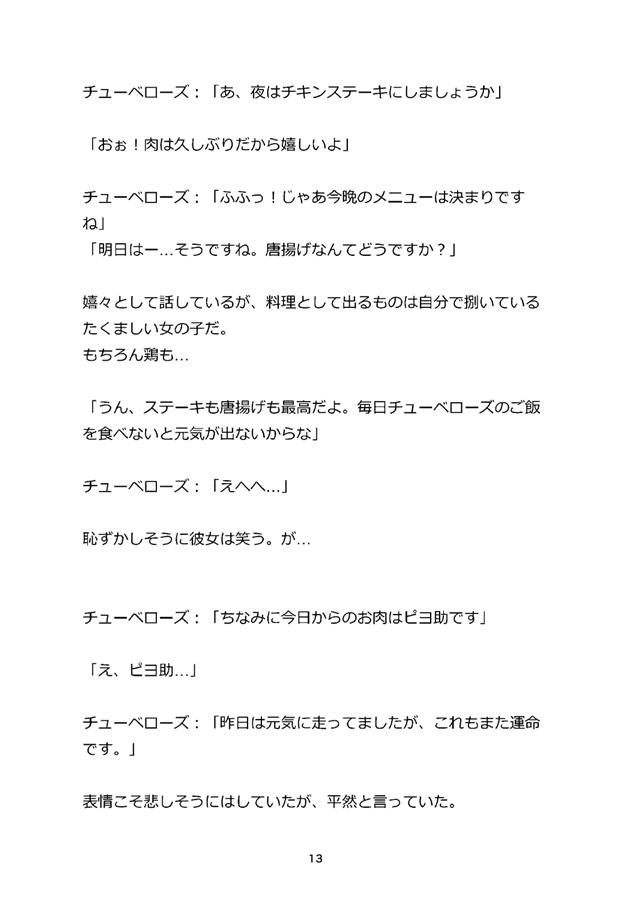 チューベローズ：「あ、夜はチキンステーキにしましょうか」

「おぉ！肉は久しぶりだから嬉しいよ」

チューベローズ：「ふふっ！じゃあ今晩のメニューは決まりですね」
「明日はー…そうですね。唐揚げなんてどうですか？」

嬉々として話しているが、料理として出るものは自分で捌いているたくましい女の子だ。
もちろん鶏も…

「うん、ステーキも唐揚げも最高だよ。毎日チューベローズのご飯を食べないと元気が出ないからな」

チューベローズ：「えへへ…」

恥ずかしそうに彼女は笑う。が…

チューベローズ：「ちなみに今日からのお肉はピヨ助です」

「え、ピヨ助…」

チューベローズ：「昨日は元気に走ってましたが、これもまた運命です。」

表情こそ悲しそうにはしていたが、平然と言っていた。

13